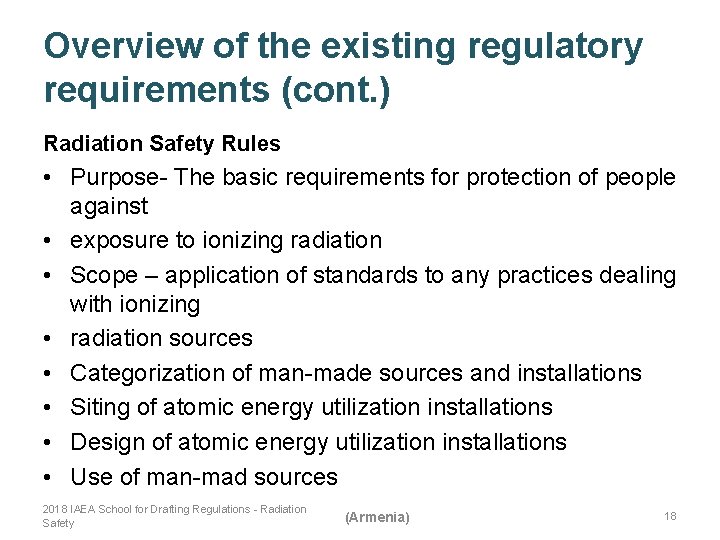 Overview of the existing regulatory requirements (cont.)

Radiation Safety Rules

• Purpose- The basic requirements for protection of people against
• exposure to ionizing radiation
• Scope – application of standards to any practices dealing with ionizing
• radiation sources
• Categorization of man-made sources and installations
• Siting of atomic energy utilization installations
• Design of atomic energy utilization installations
• Use of man-mad sources

2018 IAEA School for Drafting Regulations - Radiation Safety

(Armenia)

18